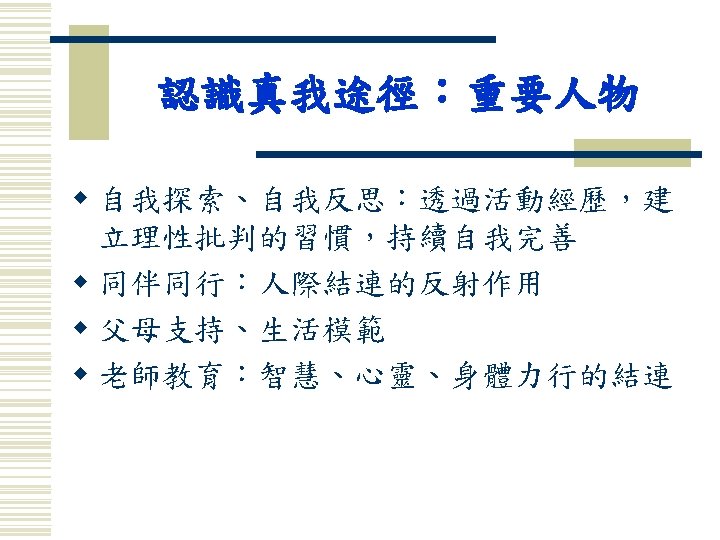 認識真我途徑：重要人物

• 自我探索、自我反思：透過活動經歷，建立理性批判的習慣，持續自我完善
• 同伴同行：人際結連的反射作用
• 父母支持、生活模範
• 老師教育：智慧、心靈、身體力行的結連